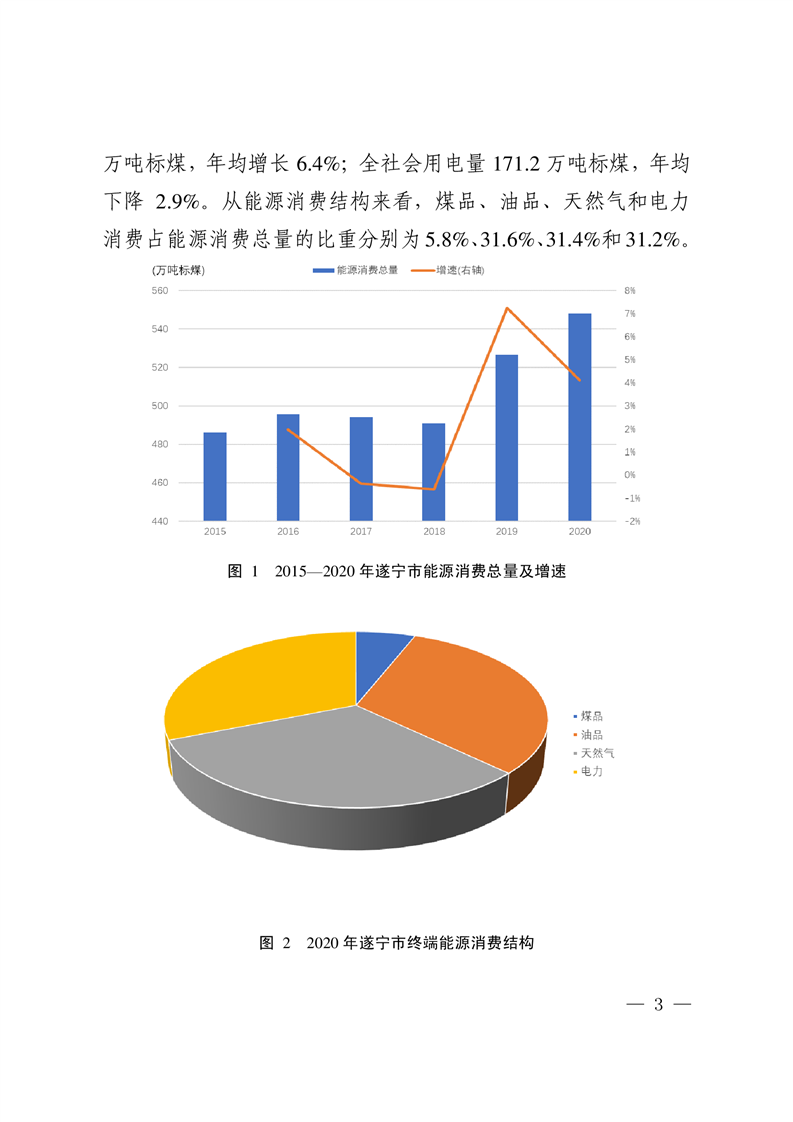 万吨标煤，年均增长 6.4%；全社会用电量 171.2 万吨标煤，年均下降 2.9%。从能源消费结构来看，煤品、油品、天然气和电力消费占能源消费总量的比重分别为 5.8%、31.6%、31.4%和 31.2%。

(万吨标煤)
能源消费总量
增速(右轴)

560
540
520
500
480
460
440

8%
7%
6%
5%
4%
3%
2%
1%
0%
-1%
-2%

2015
2016
2017
2018
2019
2020

图 1　2015—2020 年遂宁市能源消费总量及增速

煤品
油品
天然气
电力

图 2　2020 年遂宁市终端能源消费结构

— 3 —